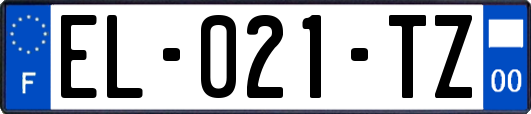 F
EL-021-TZ
00